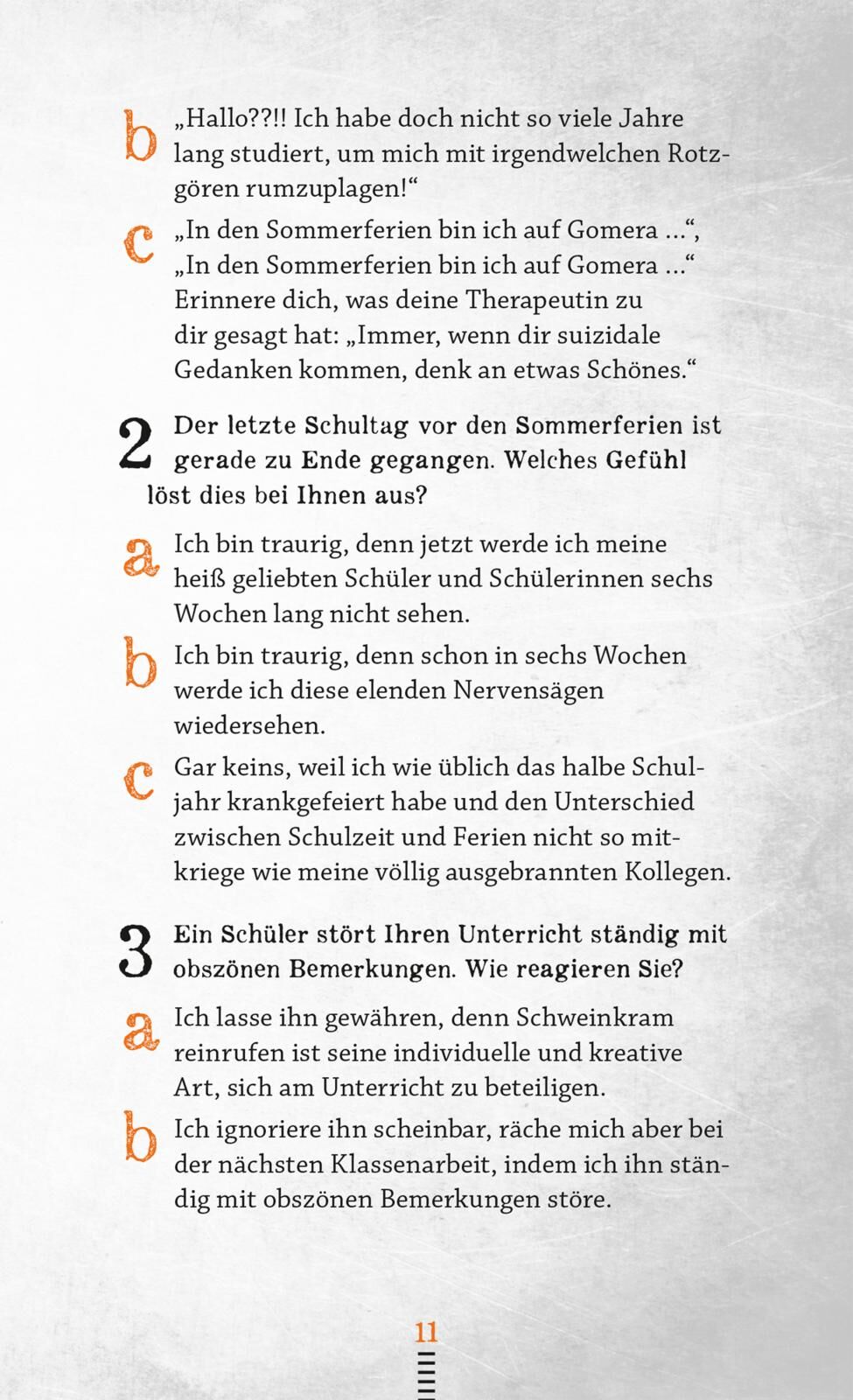 b „Hallo??!! Ich habe doch nicht so viele Jahre lang studiert, um mich mit irgendwelchen Rotzgören rumzuplagen!“

c „In den Sommerferien bin ich auf Gomera …“, „In den Sommerferien bin ich auf Gomera …“ Erinnere dich, was deine Therapeutin zu dir gesagt hat: „Immer, wenn dir suizidale Gedanken kommen, denk an etwas Schönes.“

2 Der letzte Schultag vor den Sommerferien ist gerade zu Ende gegangen. Welches Gefühl löst dies bei Ihnen aus?

a Ich bin traurig, denn jetzt werde ich meine heiß geliebten Schüler und Schülerinnen sechs Wochen lang nicht sehen.

b Ich bin traurig, denn schon in sechs Wochen werde ich diese elenden Nervensägen wiedersehen.

c Gar keins, weil ich wie üblich das halbe Schuljahr krankgefeiert habe und den Unterschied zwischen Schulzeit und Ferien nicht so mitkriege wie meine völlig ausgebrannten Kollegen.

3 Ein Schüler stört Ihren Unterricht ständig mit obszönen Bemerkungen. Wie reagieren Sie?

a Ich lasse ihn gewähren, denn Schweinkram reinrufen ist seine individuelle und kreative Art, sich am Unterricht zu beteiligen.

b Ich ignoriere ihn scheinbar, räche mich aber bei der nächsten Klassenarbeit, indem ich ihn ständig mit obszönen Bemerkungen störe.

11